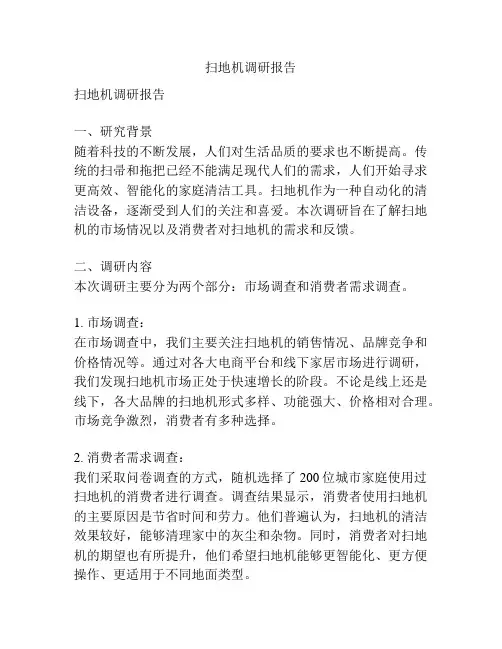 扫地机调研报告

扫地机调研报告

一、研究背景
随着科技的不断发展，人们对生活品质的要求也不断提高。传统的扫帚和拖把已经不能满足现代人们的需求，人们开始寻求更高效、智能化的家庭清洁工具。扫地机作为一种自动化的清洁设备，逐渐受到人们的关注和喜爱。本次调研旨在了解扫地机的市场情况以及消费者对扫地机的需求和反馈。

二、调研内容
本次调研主要分为两个部分：市场调查和消费者需求调查。

1. 市场调查：
在市场调查中，我们主要关注扫地机的销售情况、品牌竞争和价格情况等。通过对各大电商平台和线下家居市场进行调研，我们发现扫地机市场正处于快速增长的阶段。不论是线上还是线下，各大品牌的扫地机形式多样、功能强大、价格相对合理。市场竞争激烈，消费者有多种选择。

2. 消费者需求调查：
我们采取问卷调查的方式，随机选择了 200 位城市家庭使用过扫地机的消费者进行调查。调查结果显示，消费者使用扫地机的主要原因是节省时间和劳力。他们普遍认为，扫地机的清洁效果较好，能够清理家中的灰尘和杂物。同时，消费者对扫地机的期望也有所提升，他们希望扫地机能够更智能化、更方便操作、更适用于不同地面类型。